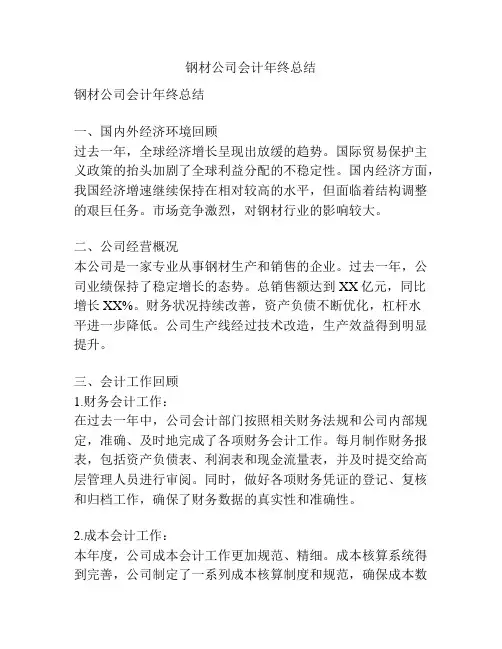 钢材公司会计年终总结

钢材公司会计年终总结

一、国内外经济环境回顾
过去一年，全球经济增长呈现出放缓的趋势。国际贸易保护主义政策的抬头加剧了全球利益分配的不稳定性。国内经济方面，我国经济增速继续保持在相对较高的水平，但面临着结构调整的艰巨任务。市场竞争激烈，对钢材行业的影响较大。

二、公司经营概况
本公司是一家专业从事钢材生产和销售的企业。过去一年，公司业绩保持了稳定增长的态势。总销售额达到XX亿元，同比增长XX%。财务状况持续改善，资产负债不断优化，杠杆水平进一步降低。公司生产线经过技术改造，生产效益得到明显提升。

三、会计工作回顾
1.财务会计工作：
在过去一年中，公司会计部门按照相关财务法规和公司内部规定，准确、及时地完成了各项财务会计工作。每月制作财务报表，包括资产负债表、利润表和现金流量表，并及时提交给高层管理人员进行审阅。同时，做好各项财务凭证的登记、复核和归档工作，确保了财务数据的真实性和准确性。

2.成本会计工作：
本年度，公司成本会计工作更加规范、精细。成本核算系统得到完善，公司制定了一系列成本核算制度和规范，确保成本数